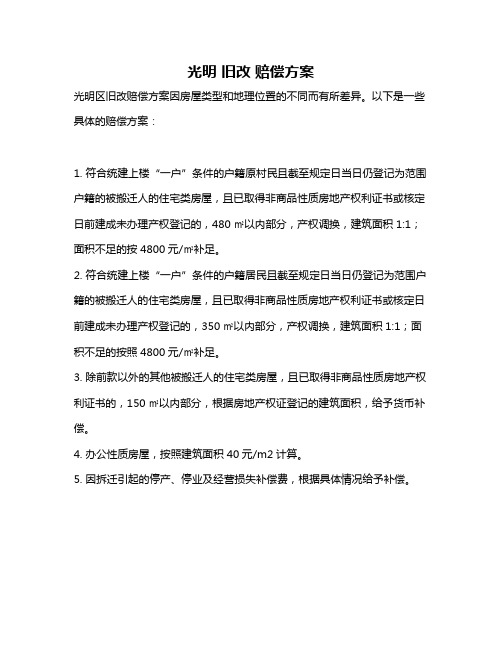 光明 旧改 赔偿方案

光明区旧改赔偿方案因房屋类型和地理位置的不同而有所差异。以下是一些具体的赔偿方案：

1. 符合统建上楼“一户”条件的户籍原村民且截至规定日当日仍登记为范围户籍的被搬迁人的住宅类房屋，且已取得非商品性质房地产权利证书或核定日前建成未办理产权登记的，480 ㎡以内部分，产权调换，建筑面积 1:1；面积不足的按 4800 元/㎡补足。

2. 符合统建上楼“一户”条件的户籍居民且截至规定日当日仍登记为范围户籍的被搬迁人的住宅类房屋，且已取得非商品性质房地产权利证书或核定日前建成未办理产权登记的，350 ㎡以内部分，产权调换，建筑面积 1:1；面积不足的按照 4800 元/㎡补足。

3. 除前款以外的其他被搬迁人的住宅类房屋，且已取得非商品性质房地产权利证书的，150 ㎡以内部分，根据房地产权证登记的建筑面积，给予货币补偿。

4. 办公性质房屋，按照建筑面积 40 元/m2 计算。

5. 因拆迁引起的停产、停业及经营损失补偿费，根据具体情况给予补偿。